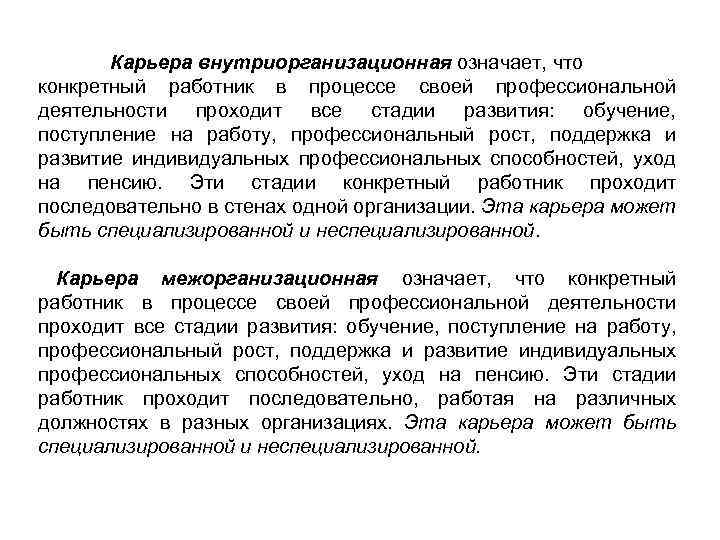 Карьера внутриорганизационная означает, что конкретный работник в процессе своей профессиональной деятельности проходит все стадии развития: обучение, поступление на работу, профессиональный рост, поддержка и развитие индивидуальных профессиональных способностей, уход на пенсию. Эти стадии конкретный работник проходит последовательно в стенах одной организации. Эта карьера может быть специализированной и неспециализированной.

Карьера межорганизационная означает, что конкретный работник в процессе своей профессиональной деятельности проходит все стадии развития: обучение, поступление на работу, профессиональный рост, поддержка и развитие индивидуальных профессиональных способностей, уход на пенсию. Эти стадии работник проходит последовательно, работая на различных должностях в разных организациях. Эта карьера может быть специализированной и неспециализированной.